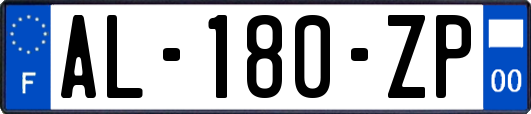 F
AL-180-ZP
00